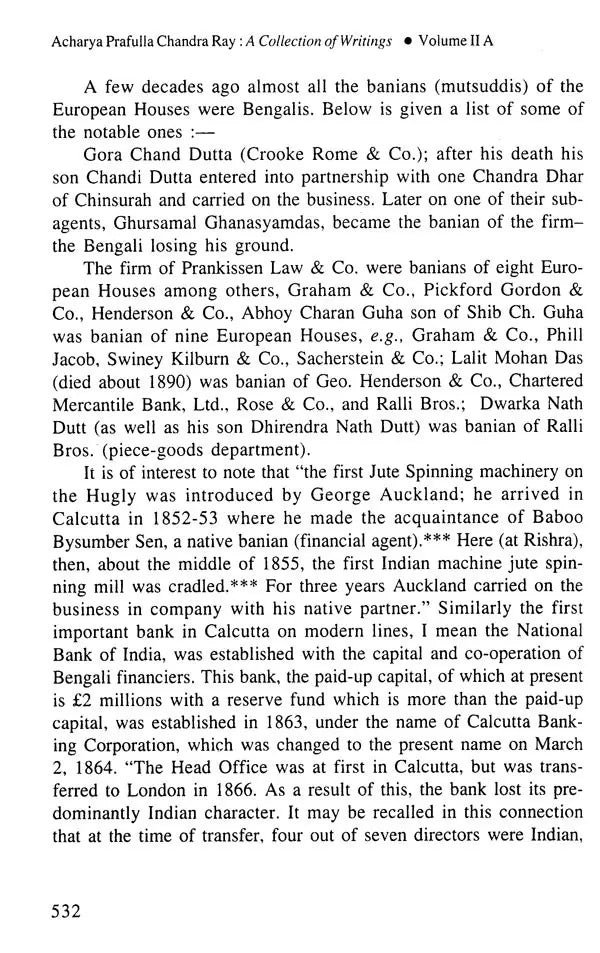 Acharya Prafulla Chandra Ray : A Collection of Writings • Volume II A

A few decades ago almost all the banians (mutsuddis) of the European Houses were Bengalis. Below is given a list of some of the notable ones :—

Gora Chand Dutta (Crooke Rome & Co.); after his death his son Chandi Dutta entered into partnership with one Chandra Dhar of Chinsurah and carried on the business. Later on one of their sub-agents, Ghursamal Ghanasyamdas, became the banian of the firm–the Bengali losing his ground.

The firm of Prankissen Law & Co. were banians of eight European Houses among others, Graham & Co., Pickford Gordon & Co., Henderson & Co., Abhoy Charan Guha son of Shib Ch. Guha was banian of nine European Houses, e.g., Graham & Co., Phill Jacob, Swiney Kilburn & Co., Sacherstein & Co.; Lalit Mohan Das (died about 1890) was banian of Geo. Henderson & Co., Chartered Mercantile Bank, Ltd., Rose & Co., and Ralli Bros.; Dwarka Nath Dutt (as well as his son Dhirendra Nath Dutt) was banian of Ralli Bros. (piece-goods department).

It is of interest to note that "the first Jute Spinning machinery on the Hugly was introduced by George Auckland; he arrived in Calcutta in 1852-53 where he made the acquaintance of Baboo Bysumber Sen, a native banian (financial agent).*** Here (at Rishra), then, about the middle of 1855, the first Indian machine jute spinning mill was cradled.*** For three years Auckland carried on the business in company with his native partner." Similarly the first important bank in Calcutta on modern lines, I mean the National Bank of India, was established with the capital and co-operation of Bengali financiers. This bank, the paid-up capital, of which at present is £2 millions with a reserve fund which is more than the paid-up capital, was established in 1863, under the name of Calcutta Banking Corporation, which was changed to the present name on March 2, 1864. "The Head Office was at first in Calcutta, but was transferred to London in 1866. As a result of this, the bank lost its predominantly Indian character. It may be recalled in this connection that at the time of transfer, four out of seven directors were Indian,

532